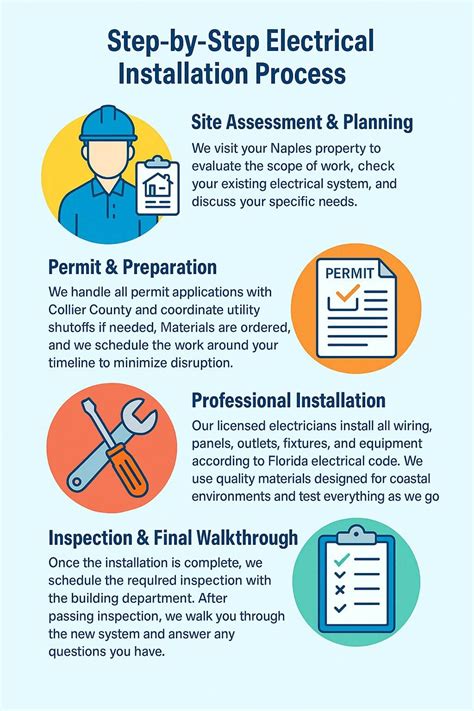 Step-by-Step Electrical Installation Process

Site Assessment & Planning

We visit your Naples property to evaluate the scope of work, check your existing electrical system, and discuss your specific needs.

Permit & Preparation

We handle all permit applications with Collier County and coordinate utility shutoffs if needed, Materials are ordered, and we schedule the work around your timeline to minimize disruption.

PERMIT

Professional Installation

Our licensed electricians install all wiring, panels, outlets, fixtures, and equipment according to Florida electrical code. We use quality materials designed for coastal environments and test everything as we go

Inspection & Final Walkthrough

Once the installation is complete, we schedule the requlred inspection with the building department. After passing inspection, we walk you through the new system and answer any questions you have.